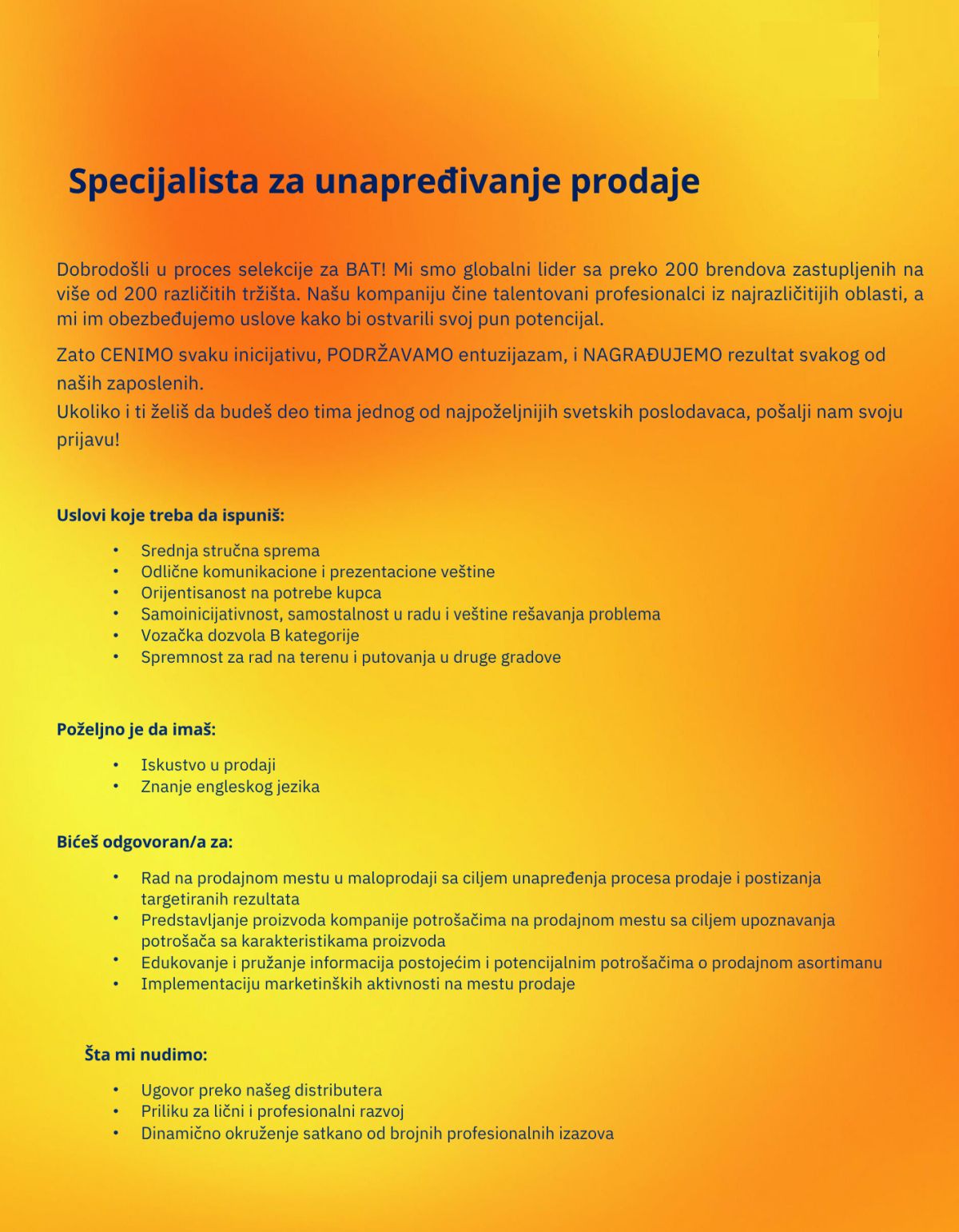 Specijalista za unapređivanje prodaje

Dobrodošli u proces selekcije za BAT! Mi smo globalni lider sa preko 200 brendova zastupljenih na više od 200 različitih tržišta. Našu kompaniju čine talentovani profesionalci iz najrazličitijih oblasti, a mi im obezbeđujemo uslove kako bi ostvarili svoj pun potencijal.

Zato CENIMO svaku inicijativu, PODRŽAVAMO entuzijazam, i NAGRAĐUJEMO rezultat svakog od naših zaposlenih.
Ukoliko i ti želiš da budeš deo tima jednog od najpoželjnijih svetskih poslodavaca, pošalji nam svoju prijavu!

Uslovi koje treba da ispuniš:

• Srednja stručna sprema
• Odlične komunikacione i prezentacione veštine
• Orijentisanost na potrebe kupca
• Samoinicijativnost, samostalnost u radu i veštine rešavanja problema
• Vozačka dozvola B kategorije
• Spremnost za rad na terenu i putovanja u druge gradove

Poželjno je da imaš:

• Iskustvo u prodaji
• Znanje engleskog jezika

Bićeš odgovoran/a za:

• Rad na prodajnom mestu u maloprodaji sa ciljem unapređenja procesa prodaje i postizanja targetiranih rezultata
• Predstavljanje proizvoda kompanije potrošačima na prodajnom mestu sa ciljem upoznavanja potrošača sa karakteristikama proizvoda
• Edukovanje i pružanje informacija postojećim i potencijalnim potrošačima o prodajnom asortimanu
• Implementaciju marketinških aktivnosti na mestu prodaje

Šta mi nudimo:

• Ugovor preko našeg distributera
• Priliku za lični i profesionalni razvoj
• Dinamično okruženje satkano od brojnih profesionalnih izazova